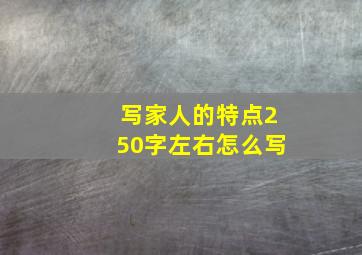 写家人的特点250字左右怎么写